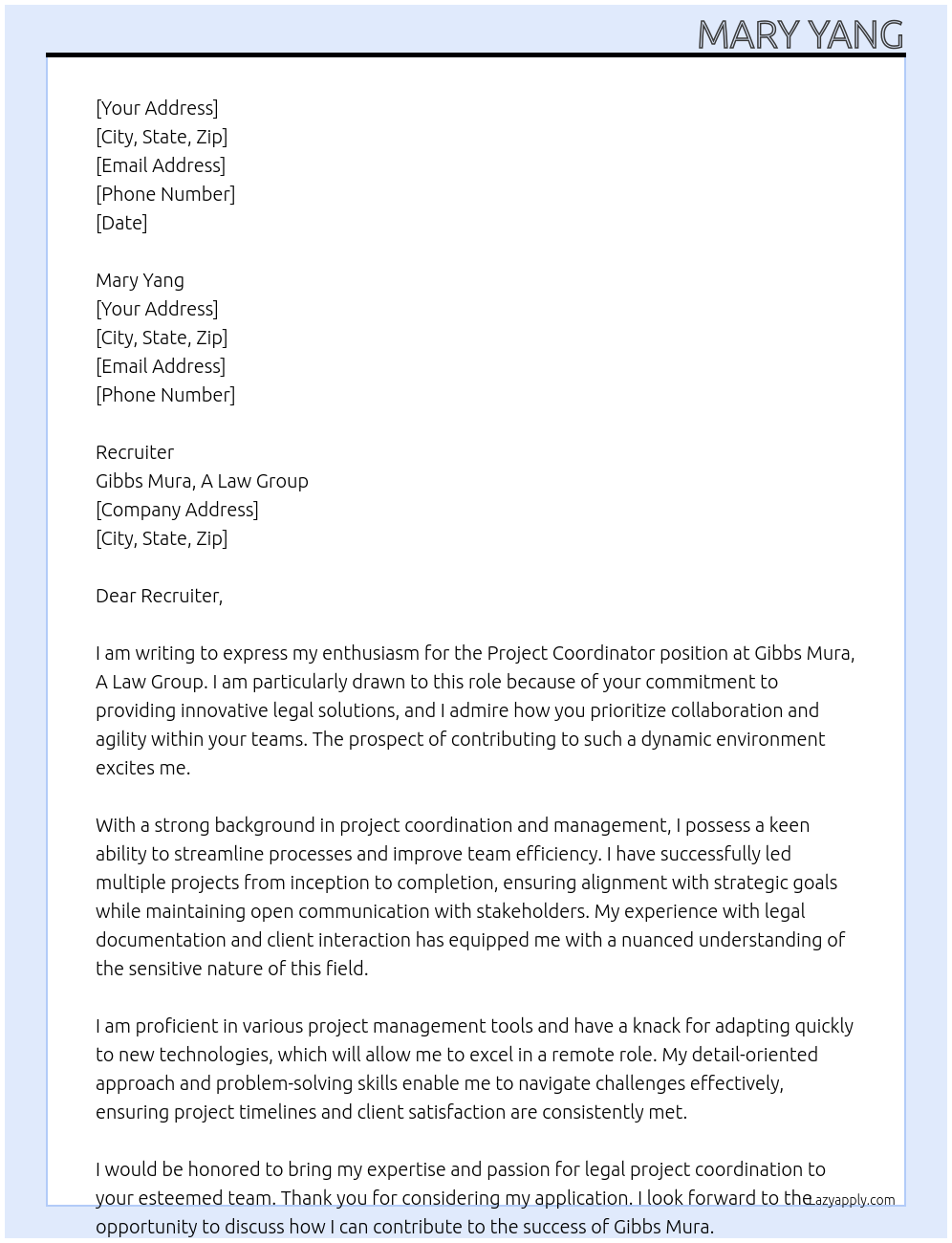 MARY YANG

[Your Address]
[City, State, Zip]
[Email Address]
[Phone Number]
[Date]

Mary Yang
[Your Address]
[City, State, Zip]
[Email Address]
[Phone Number]

Recruiter
Gibbs Mura, A Law Group
[Company Address]
[City, State, Zip]

Dear Recruiter,

I am writing to express my enthusiasm for the Project Coordinator position at Gibbs Mura, A Law Group. I am particularly drawn to this role because of your commitment to providing innovative legal solutions, and I admire how you prioritize collaboration and agility within your teams. The prospect of contributing to such a dynamic environment excites me.

With a strong background in project coordination and management, I possess a keen ability to streamline processes and improve team efficiency. I have successfully led multiple projects from inception to completion, ensuring alignment with strategic goals while maintaining open communication with stakeholders. My experience with legal documentation and client interaction has equipped me with a nuanced understanding of the sensitive nature of this field.

I am proficient in various project management tools and have a knack for adapting quickly to new technologies, which will allow me to excel in a remote role. My detail-oriented approach and problem-solving skills enable me to navigate challenges effectively, ensuring project timelines and client satisfaction are consistently met.

I would be honored to bring my expertise and passion for legal project coordination to your esteemed team. Thank you for considering my application. I look forward to the opportunity to discuss how I can contribute to the success of Gibbs Mura.

Lazyapply.com